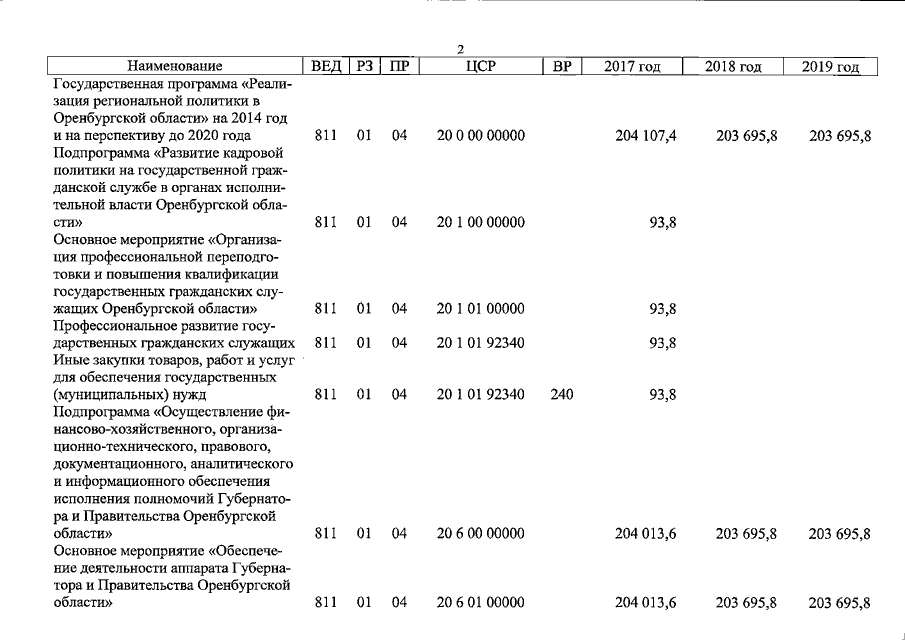 2

| Наименование | ВЕД | РЗ | ПР | ЦСР | ВР | 2017 год | 2018 год | 2019 год |
|---|---|---|---|---|---|---|---|---|
| Государственная программа «Реализация региональной политики в Оренбургской области» на 2014 год и на перспективу до 2020 года | 811 | 01 | 04 | 20 0 00 00000 | | 204 107,4 | 203 695,8 | 203 695,8 |
| Подпрограмма «Развитие кадровой политики на государственной гражданской службе в органах исполнительной власти Оренбургской области» | 811 | 01 | 04 | 20 1 00 00000 | | 93,8 | | |
| Основное мероприятие «Организация профессиональной переподготовки и повышения квалификации государственных гражданских служащих Оренбургской области» | 811 | 01 | 04 | 20 1 01 00000 | | 93,8 | | |
| Профессиональное развитие государственных гражданских служащих | 811 | 01 | 04 | 20 1 01 92340 | | 93,8 | | |
| Иные закупки товаров, работ и услуг для обеспечения государственных (муниципальных) нужд | 811 | 01 | 04 | 20 1 01 92340 | 240 | 93,8 | | |
| Подпрограмма «Осуществление финансово-хозяйственного, организационно-технического, правового, документационного, аналитического и информационного обеспечения исполнения полномочий Губернатора и Правительства Оренбургской области» | 811 | 01 | 04 | 20 6 00 00000 | | 204 013,6 | 203 695,8 | 203 695,8 |
| Основное мероприятие «Обеспечение деятельности аппарата Губернатора и Правительства Оренбургской области» | 811 | 01 | 04 | 20 6 01 00000 | | 204 013,6 | 203 695,8 | 203 695,8 |